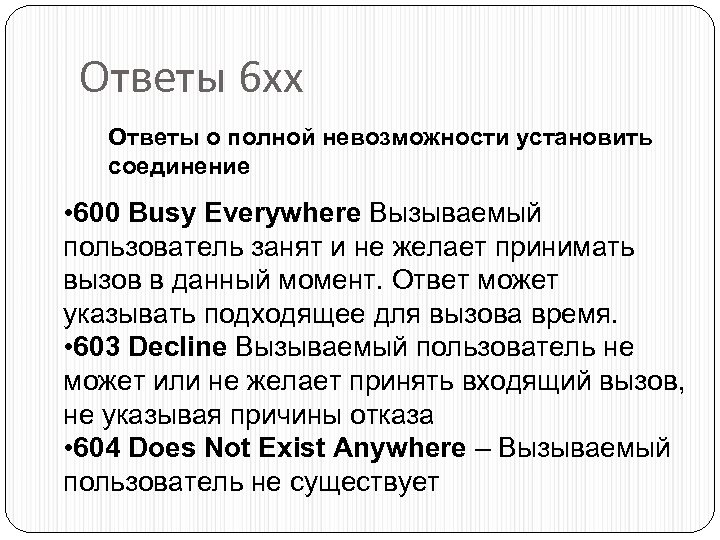 Ответы 6хх

Ответы о полной невозможности установить соединение

•600 Busy Everywhere Вызываемый пользователь занят и не желает принимать вызов в данный момент. Ответ может указывать подходящее для вызова время.
•603 Decline Вызываемый пользователь не может или не желает принять входящий вызов, не указывая причины отказа
•604 Does Not Exist Anywhere – Вызываемый пользователь не существует